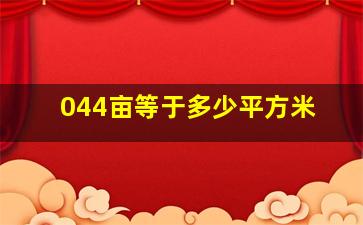 044亩等于多少平方米